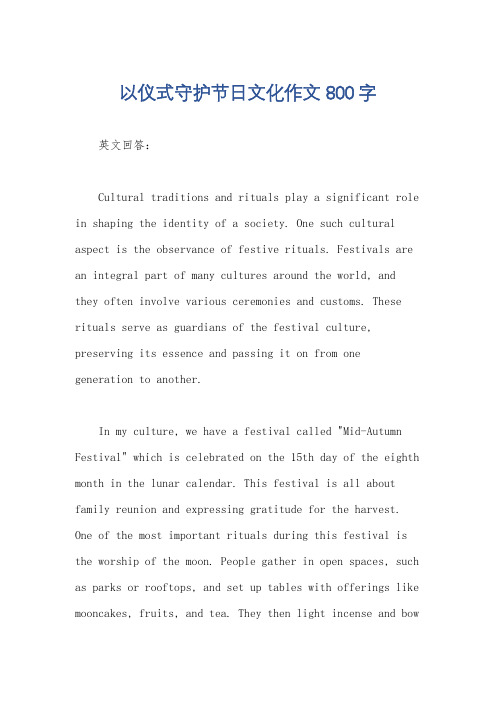 以仪式守护节日文化作文800字

英文回答：

Cultural traditions and rituals play a significant role in shaping the identity of a society. One such cultural aspect is the observance of festive rituals. Festivals are an integral part of many cultures around the world, and they often involve various ceremonies and customs. These rituals serve as guardians of the festival culture, preserving its essence and passing it on from one generation to another.

In my culture, we have a festival called "Mid-Autumn Festival" which is celebrated on the 15th day of the eighth month in the lunar calendar. This festival is all about family reunion and expressing gratitude for the harvest. One of the most important rituals during this festival is the worship of the moon. People gather in open spaces, such as parks or rooftops, and set up tables with offerings like mooncakes, fruits, and tea. They then light incense and bow